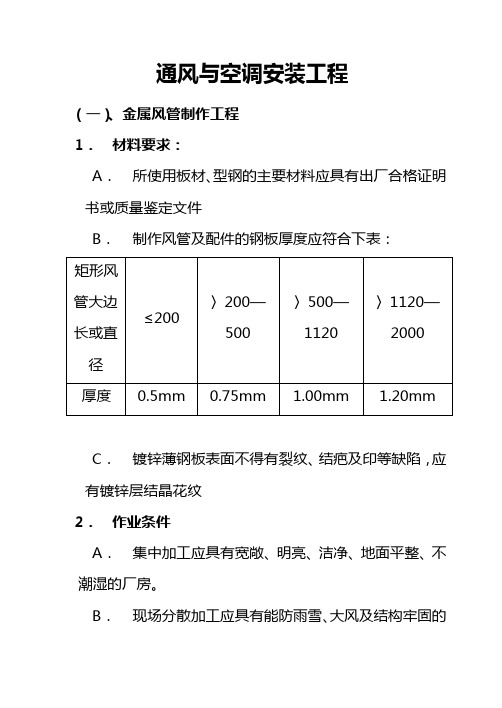 通风与空调安装工程

(一)、金属风管制作工程

1． 材料要求：

A． 所使用板材、型钢的主要材料应具有出厂合格证明书或质量鉴定文件

B． 制作风管及配件的钢板厚度应符合下表：

| 矩形风管大边长或直径 | ≤200 | 〉200—500 | 〉500—1120 | 〉1120—2000 |
|---|---|---|---|---|
| 厚度 | 0.5mm | 0.75mm | 1.00mm | 1.20mm |

C． 镀锌薄钢板表面不得有裂纹、结疤及印等缺陷，应有镀锌层结晶花纹

2． 作业条件

A． 集中加工应具有宽敞、明亮、洁净、地面平整、不潮湿的厂房。

B． 现场分散加工应具有能防雨雪、大风及结构牢固的